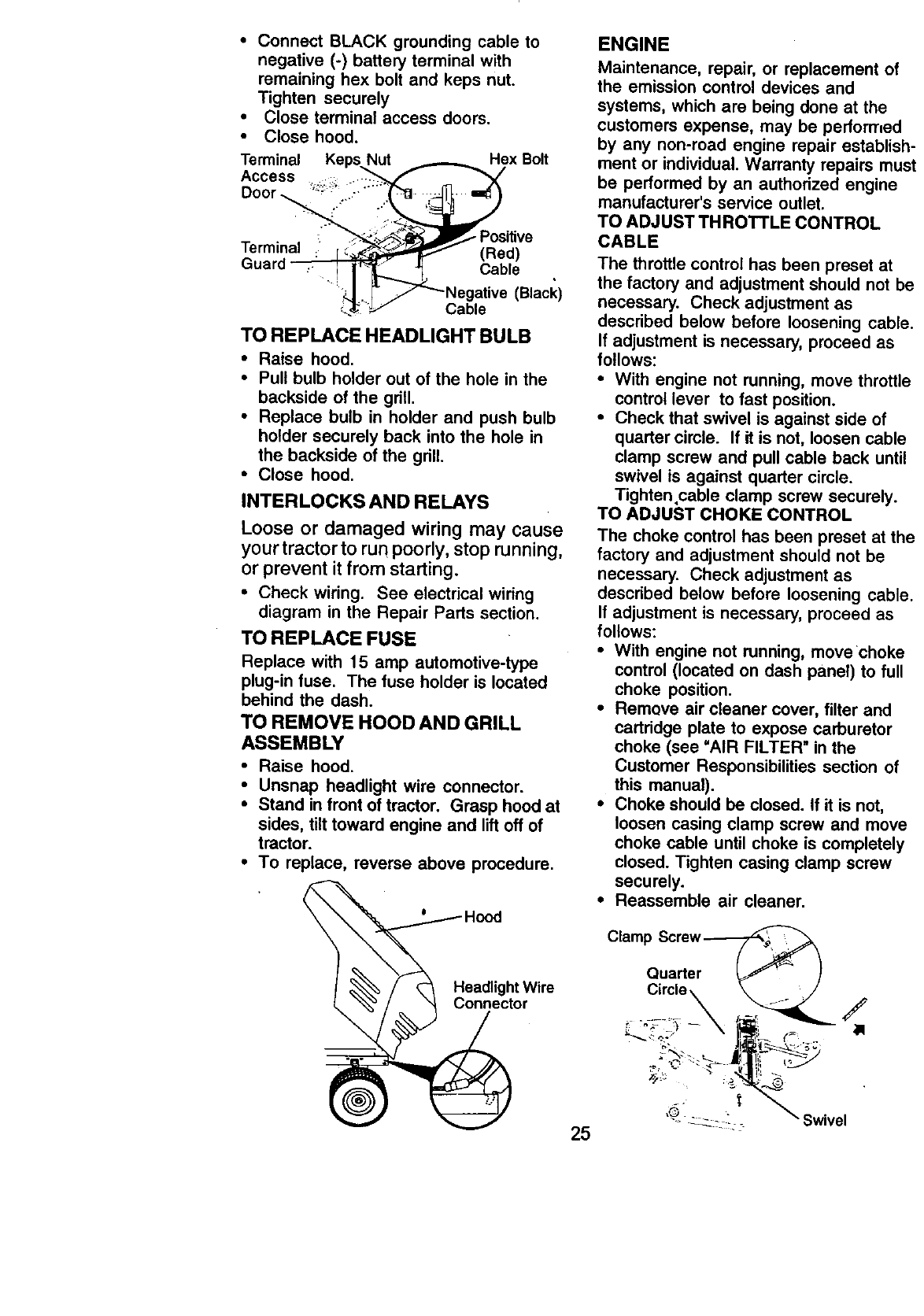 • Connect BLACK grounding cable to negative (-) battery terminal with remaining hex bolt and keps nut. Tighten securely
• Close terminal access doors.
• Close hood.

Terminal Access Door
Keps Nut
Hex Bolt
Terminal Guard
Positive (Red) Cable
Negative (Black) Cable

TO REPLACE HEADLIGHT BULB
• Raise hood.
• Pull bulb holder out of the hole in the backside of the grill.
• Replace bulb in holder and push bulb holder securely back into the hole in the backside of the grill.
• Close hood.

INTERLOCKS AND RELAYS
Loose or damaged wiring may cause your tractor to run poorly, stop running, or prevent it from starting.
• Check wiring. See electrical wiring diagram in the Repair Parts section.

TO REPLACE FUSE
Replace with 15 amp automotive-type plug-in fuse. The fuse holder is located behind the dash.

TO REMOVE HOOD AND GRILL ASSEMBLY
• Raise hood.
• Unsnap headlight wire connector.
• Stand in front of tractor. Grasp hood at sides, tilt toward engine and lift off of tractor.
• To replace, reverse above procedure.

Hood
Headlight Wire Connector

ENGINE
Maintenance, repair, or replacement of the emission control devices and systems, which are being done at the customers expense, may be performed by any non-road engine repair establishment or individual. Warranty repairs must be performed by an authorized engine manufacturer's service outlet.

TO ADJUST THROTTLE CONTROL CABLE
The throttle control has been preset at the factory and adjustment should not be necessary. Check adjustment as described below before loosening cable. If adjustment is necessary, proceed as follows:
• With engine not running, move throttle control lever to fast position.
• Check that swivel is against side of quarter circle. If it is not, loosen cable clamp screw and pull cable back until swivel is against quarter circle. Tighten cable clamp screw securely.

TO ADJUST CHOKE CONTROL
The choke control has been preset at the factory and adjustment should not be necessary. Check adjustment as described below before loosening cable. If adjustment is necessary, proceed as follows:
• With engine not running, move choke control (located on dash panel) to full choke position.
• Remove air cleaner cover, filter and cartridge plate to expose carburetor choke (see "AIR FILTER" in the Customer Responsibilities section of this manual).
• Choke should be closed. If it is not, loosen casing clamp screw and move choke cable until choke is completely closed. Tighten casing clamp screw securely.
• Reassemble air cleaner.

Clamp Screw
Quarter Circle
Swivel

25